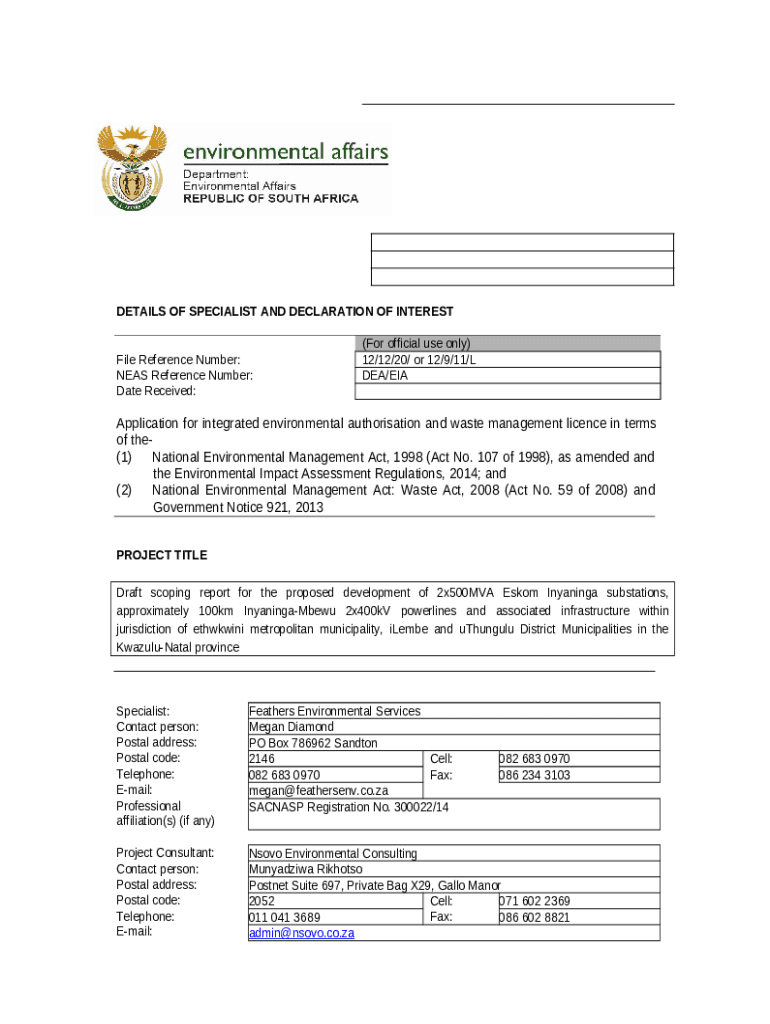 environmental affairs
Department:
Environmental Affairs
REPUBLIC OF SOUTH AFRICA

DETAILS OF SPECIALIST AND DECLARATION OF INTEREST

| | (For official use only) |
|---|---|
| File Reference Number: | 12/12/20/ or 12/9/11/L |
| NEAS Reference Number: | DEA/EIA |
| Date Received: | |

Application for integrated environmental authorisation and waste management licence in terms of the-
(1) National Environmental Management Act, 1998 (Act No. 107 of 1998), as amended and the Environmental Impact Assessment Regulations, 2014; and
(2) National Environmental Management Act: Waste Act, 2008 (Act No. 59 of 2008) and Government Notice 921, 2013

PROJECT TITLE

Draft scoping report for the proposed development of 2x500MVA Eskom Inyaninga substations, approximately 100km Inyaninga-Mbewu 2x400kV powerlines and associated infrastructure within jurisdiction of ethwkwini metropolitan municipality, iLembe and uThungulu District Municipalities in the Kwazulu-Natal province

| | | | |
|---|---|---|---|
| Specialist: | Feathers Environmental Services | | |
| Contact person: | Megan Diamond | | |
| Postal address: | PO Box 786962 Sandton | | |
| Postal code: | 2146 | Cell: | 082 683 0970 |
| Telephone: | 082 683 0970 | Fax: | 086 234 3103 |
| E-mail: | megan@feathersenv.co.za | | |
| Professional affiliation(s) (if any) | SACNASP Registration No. 300022/14 | | |

| | | | |
|---|---|---|---|
| Project Consultant: | Nsovo Environmental Consulting | | |
| Contact person: | Munyadziwa Rikhotso | | |
| Postal address: | Postnet Suite 697, Private Bag X29, Gallo Manor | | |
| Postal code: | 2052 | Cell: | 071 602 2369 |
| Telephone: | 011 041 3689 | Fax: | 086 602 8821 |
| E-mail: | admin@nsovo.co.za | | |